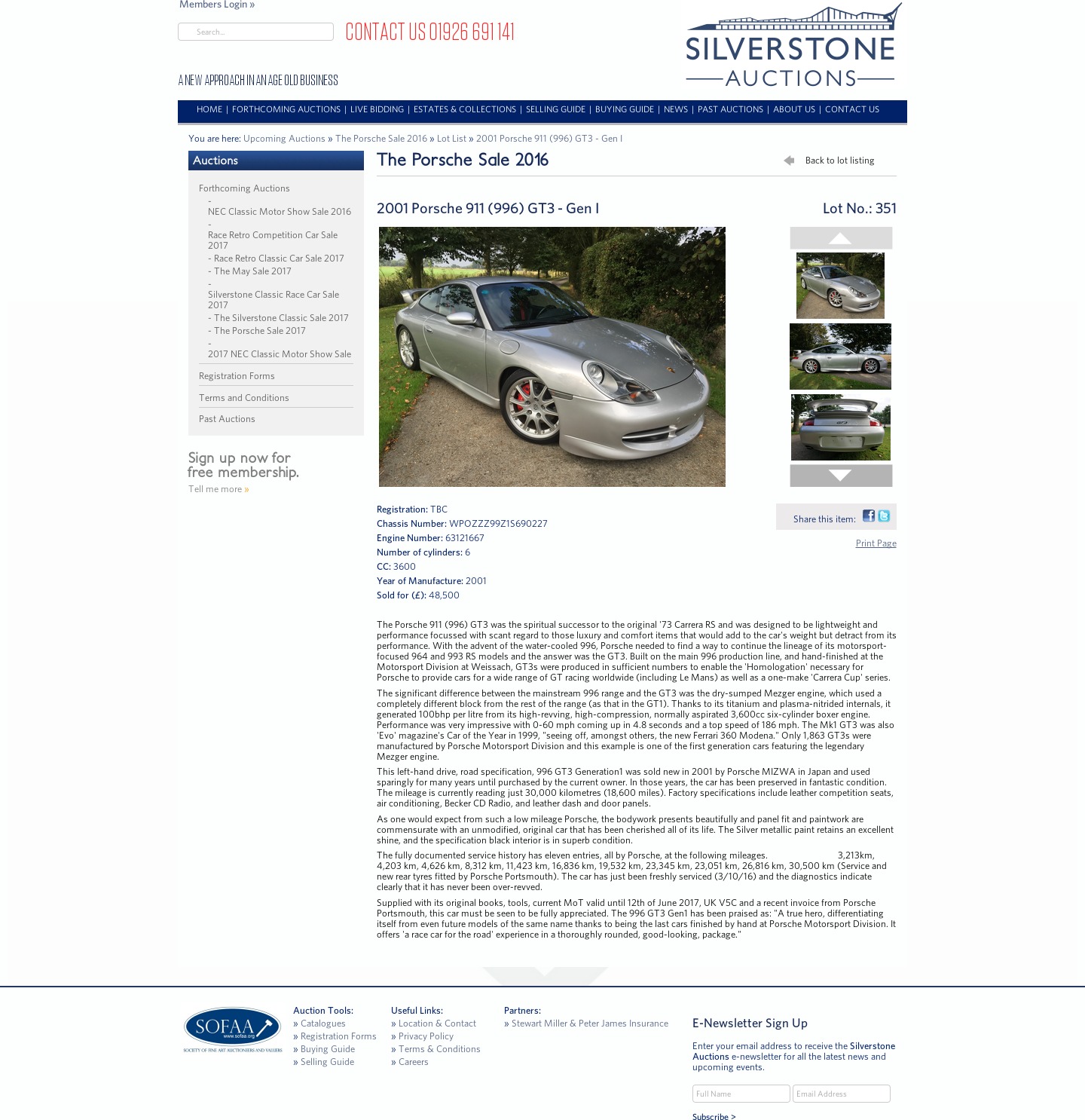 Members Login »

Search...

CONTACT US 01926 691 141

A NEW APPROACH IN AN AGE OLD BUSINESS

SILVERSTONE AUCTIONS

HOME | FORTHCOMING AUCTIONS | LIVE BIDDING | ESTATES & COLLECTIONS | SELLING GUIDE | BUYING GUIDE | NEWS | PAST AUCTIONS | ABOUT US | CONTACT US

You are here: Upcoming Auctions » The Porsche Sale 2016 » Lot List » 2001 Porsche 911 (996) GT3 - Gen I

Auctions

Forthcoming Auctions
- NEC Classic Motor Show Sale 2016
- Race Retro Competition Car Sale 2017
- Race Retro Classic Car Sale 2017
- The May Sale 2017
- Silverstone Classic Race Car Sale 2017
- The Silverstone Classic Sale 2017
- The Porsche Sale 2017
- 2017 NEC Classic Motor Show Sale

Registration Forms

Terms and Conditions

Past Auctions

Sign up now for free membership.

Tell me more »

The Porsche Sale 2016

Back to lot listing

2001 Porsche 911 (996) GT3 - Gen I

Lot No.: 351

Registration: TBC
Chassis Number: WPOZZZ99Z1S690227
Engine Number: 63121667
Number of cylinders: 6
CC: 3600
Year of Manufacture: 2001
Sold for (£): 48,500

Share this item:

Print Page

The Porsche 911 (996) GT3 was the spiritual successor to the original '73 Carrera RS and was designed to be lightweight and performance focussed with scant regard to those luxury and comfort items that would add to the car's weight but detract from its performance. With the advent of the water-cooled 996, Porsche needed to find a way to continue the lineage of its motorsport-focused 964 and 993 RS models and the answer was the GT3. Built on the main 996 production line, and hand-finished at the Motorsport Division at Weissach, GT3s were produced in sufficient numbers to enable the 'Homologation' necessary for Porsche to provide cars for a wide range of GT racing worldwide (including Le Mans) as well as a one-make 'Carrera Cup' series.

The significant difference between the mainstream 996 range and the GT3 was the dry-sumped Mezger engine, which used a completely different block from the rest of the range (as that in the GT1). Thanks to its titanium and plasma-nitrided internals, it generated 100bhp per litre from its high-revving, high-compression, normally aspirated 3,600cc six-cylinder boxer engine. Performance was very impressive with 0-60 mph coming up in 4.8 seconds and a top speed of 186 mph. The Mk1 GT3 was also 'Evo' magazine's Car of the Year in 1999, "seeing off, amongst others, the new Ferrari 360 Modena." Only 1,863 GT3s were manufactured by Porsche Motorsport Division and this example is one of the first generation cars featuring the legendary Mezger engine.

This left-hand drive, road specification, 996 GT3 Generation1 was sold new in 2001 by Porsche MIZWA in Japan and used sparingly for many years until purchased by the current owner. In those years, the car has been preserved in fantastic condition. The mileage is currently reading just 30,000 kilometres (18,600 miles). Factory specifications include leather competition seats, air conditioning, Becker CD Radio, and leather dash and door panels.

As one would expect from such a low mileage Porsche, the bodywork presents beautifully and panel fit and paintwork are commensurate with an unmodified, original car that has been cherished all of its life. The Silver metallic paint retains an excellent shine, and the specification black interior is in superb condition.

The fully documented service history has eleven entries, all by Porsche, at the following mileages. 3,213km, 4,203 km, 4,626 km, 8,312 km, 11,423 km, 16,836 km, 19,532 km, 23,345 km, 23,051 km, 26,816 km, 30,500 km (Service and new rear tyres fitted by Porsche Portsmouth). The car has just been freshly serviced (3/10/16) and the diagnostics indicate clearly that it has never been over-revved.

Supplied with its original books, tools, current MoT valid until 12th of June 2017, UK V5C and a recent invoice from Porsche Portsmouth, this car must be seen to be fully appreciated. The 996 GT3 Gen1 has been praised as: "A true hero, differentiating itself from even future models of the same name thanks to being the last cars finished by hand at Porsche Motorsport Division. It offers 'a race car for the road' experience in a thoroughly rounded, good-looking, package."

SOFAA www.sofaa.org SOCIETY OF FINE ART AUCTIONEERS AND VALUERS

Auction Tools:
» Catalogues
» Registration Forms
» Buying Guide
» Selling Guide

Useful Links:
» Location & Contact
» Privacy Policy
» Terms & Conditions
» Careers

Partners:
» Stewart Miller & Peter James Insurance

E-Newsletter Sign Up

Enter your email address to receive the Silverstone Auctions e-newsletter for all the latest news and upcoming events.

Full Name
Email Address

Subscribe >